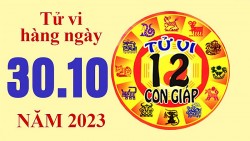 Tử vi hàng ngày

30.10

NĂM 2023

TỬ VI 12 CON GIÁP